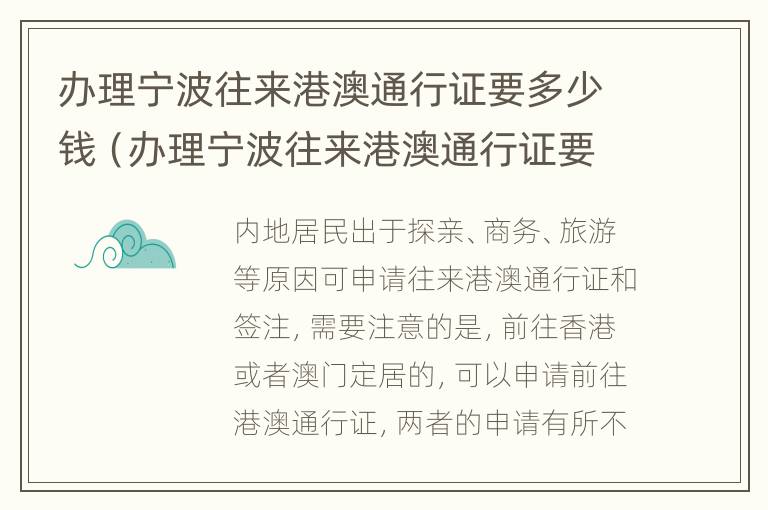 办理宁波往来港澳通行证要多少钱（办理宁波往来港澳通行证要

内地居民出于探亲、商务、旅游等原因可申请往来港澳通行证和签注，需要注意的是，前往香港或者澳门定居的，可以申请前往港澳通行证，两者的申请有所不